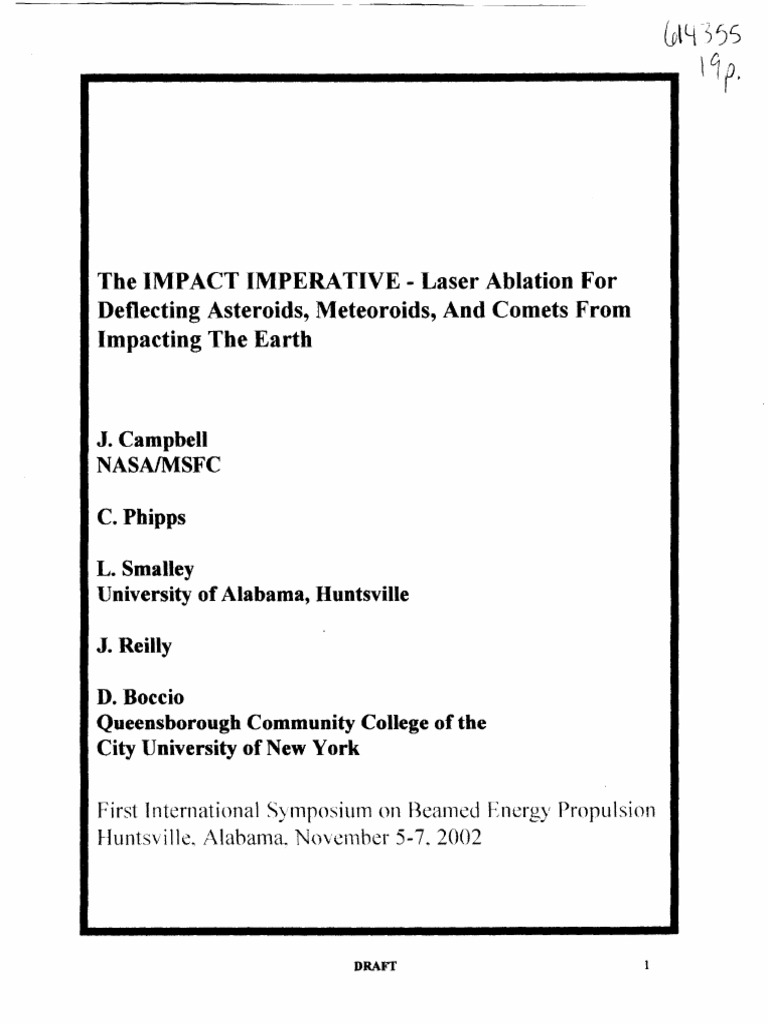 614355
19p.

The IMPACT IMPERATIVE - Laser Ablation For Deflecting Asteroids, Meteoroids, And Comets From Impacting The Earth

J. Campbell
NASA/MSFC

C. Phipps

L. Smalley
University of Alabama, Huntsville

J. Reilly

D. Boccio
Queensborough Community College of the City University of New York

First International Symposium on Beamed Energy Propulsion
Huntsville, Alabama, November 5-7, 2002

DRAFT

1